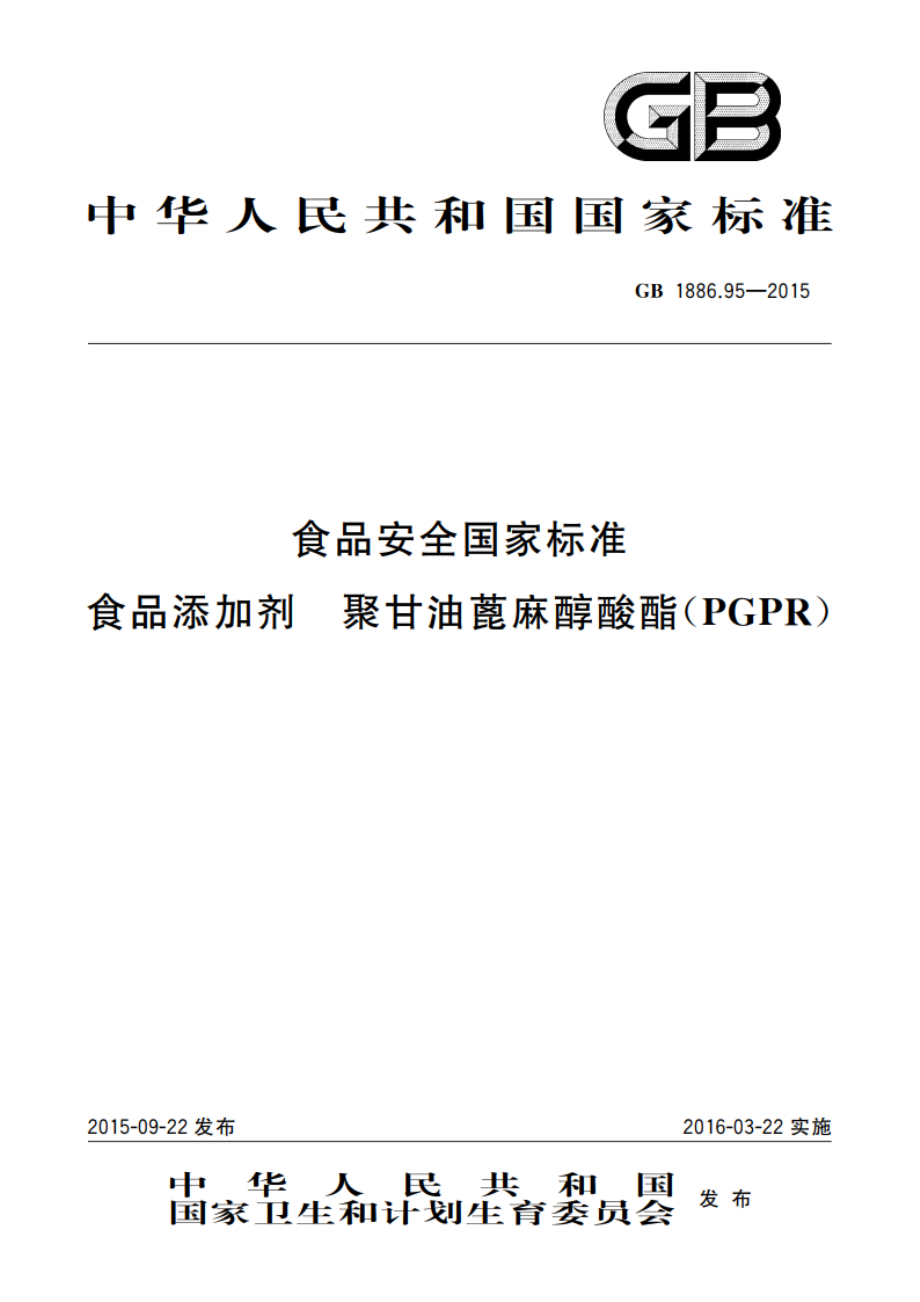 GB

中华人民共和国国家标准

GB 1886.95—2015

食品安全国家标准

食品添加剂　聚甘油蓖麻醇酸酯(PGPR)

2015-09-22 发布

2016-03-22 实施

中华人民共和国
国家卫生和计划生育委员会 发布